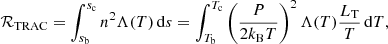 $\mathcal{R}_{\mathrm{TRAC}} = \int_{s_{\mathrm{b}}}^{s_{\mathrm{c}}} n^2 \Lambda(T)\,\mathrm{d}s = \int_{T_{\mathrm{b}}}^{T_{\mathrm{c}}} \left(\frac{P}{2k_{\mathrm{B}}T}\right)^2 \Lambda(T) \frac{L_{\mathrm{T}}}{T}\,\mathrm{d}T,$